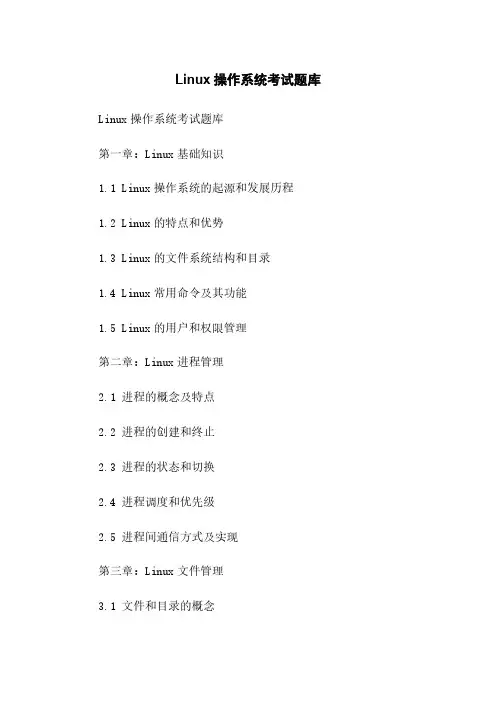 Linux操作系统考试题库

Linux操作系统考试题库

第一章：Linux基础知识

1.1 Linux操作系统的起源和发展历程

1.2 Linux的特点和优势

1.3 Linux的文件系统结构和目录

1.4 Linux常用命令及其功能

1.5 Linux的用户和权限管理

第二章：Linux进程管理

2.1 进程的概念及特点

2.2 进程的创建和终止

2.3 进程的状态和切换

2.4 进程调度和优先级

2.5 进程间通信方式及实现

第三章：Linux文件管理

3.1 文件和目录的概念